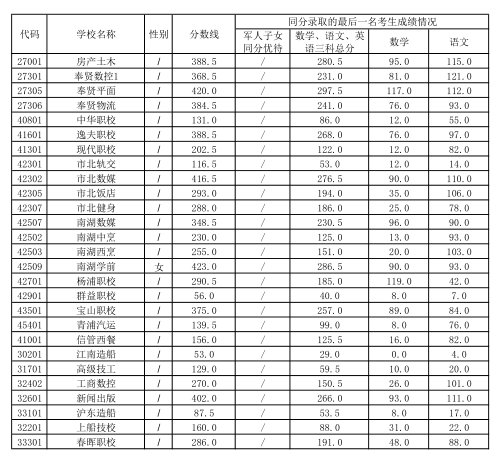 | 代码 | 学校名称 | 性别 | 分数线 | 同分录取的最后一名考生成绩情况 | | | |
|---|---|---|---|---|---|---|---|
| | | | | 军人子女同分优待 | 数学、语文、英语三科总分 | 数学 | 语文 |
| 27001 | 房产土木 | / | 388.5 | / | 280.5 | 95.0 | 115.0 |
| 27301 | 奉贤数控1 | / | 368.5 | / | 231.0 | 81.0 | 121.0 |
| 27305 | 奉贤平面 | / | 420.0 | / | 297.5 | 117.0 | 112.0 |
| 27306 | 奉贤物流 | / | 384.5 | / | 241.0 | 76.0 | 93.0 |
| 40801 | 中华职校 | / | 131.0 | / | 86.0 | 12.0 | 55.0 |
| 41601 | 逸夫职校 | / | 388.5 | / | 268.0 | 76.0 | 97.0 |
| 41301 | 现代职校 | / | 202.5 | / | 122.0 | 12.0 | 82.0 |
| 42301 | 市北轨交 | / | 116.5 | / | 53.0 | 12.0 | 14.0 |
| 42302 | 市北数媒 | / | 416.5 | / | 276.5 | 90.0 | 110.0 |
| 42305 | 市北饭店 | / | 293.0 | / | 194.0 | 35.0 | 106.0 |
| 42307 | 市北健身 | / | 288.0 | / | 186.0 | 25.0 | 78.0 |
| 42507 | 南湖数媒 | / | 348.5 | / | 230.5 | 96.0 | 90.0 |
| 42502 | 南湖中烹 | / | 230.0 | / | 125.0 | 13.0 | 93.0 |
| 42503 | 南湖西烹 | / | 255.0 | / | 151.0 | 20.0 | 103.0 |
| 42509 | 南湖学前 | 女 | 423.0 | / | 286.5 | 90.0 | 93.0 |
| 42701 | 杨浦职校 | / | 290.5 | / | 185.0 | 119.0 | 42.0 |
| 42901 | 群益职校 | / | 56.0 | / | 40.0 | 8.0 | 7.0 |
| 43501 | 宝山职校 | / | 375.0 | / | 257.0 | 89.0 | 84.0 |
| 45401 | 青浦汽运 | / | 139.5 | / | 99.0 | 8.0 | 76.0 |
| 41001 | 信管西餐 | / | 156.0 | / | 125.5 | 16.0 | 82.0 |
| 30201 | 江南造船 | / | 53.0 | / | 29.0 | 0.0 | 4.0 |
| 31701 | 高级技工 | / | 129.0 | / | 59.5 | 10.0 | 20.0 |
| 32402 | 工商数控 | / | 270.0 | / | 150.5 | 26.0 | 101.0 |
| 32601 | 新闻出版 | / | 402.0 | / | 266.0 | 93.0 | 111.0 |
| 33101 | 沪东造船 | / | 87.5 | / | 53.5 | 8.0 | 17.0 |
| 32201 | 上船技校 | / | 160.0 | / | 88.0 | 31.0 | 22.0 |
| 33301 | 春晖职校 | / | 286.0 | / | 191.0 | 48.0 | 88.0 |